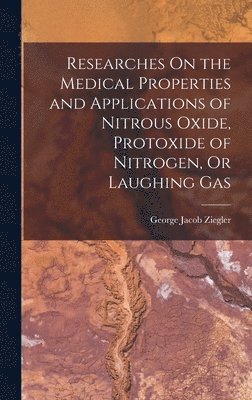 Researches On the Medical Properties and Applications of Nitrous Oxide, Protoxide of Nitrogen, Or Laughing Gas

George Jacob Ziegler